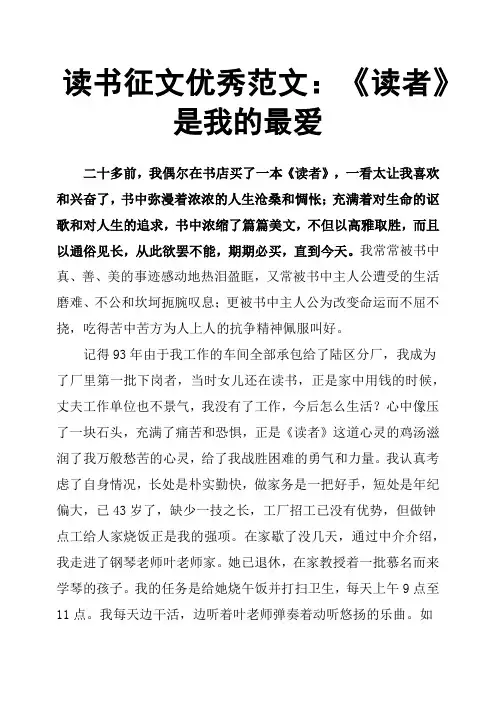 读书征文优秀范文：《读者》是我的最爱

二十多前，我偶尔在书店买了一本《读者》，一看太让我喜欢和兴奋了，书中弥漫着浓浓的人生沧桑和惆怅；充满着对生命的讴歌和对人生的追求，书中浓缩了篇篇美文，不但以高雅取胜，而且以通俗见长，从此欲罢不能，期期必买，直到今天。我常常被书中真、善、美的事迹感动地热泪盈眶，又常被书中主人公遭受的生活磨难、不公和坎坷扼腕叹息；更被书中主人公为改变命运而不屈不挠，吃得苦中苦方为人上人的抗争精神佩服叫好。

记得93年由于我工作的车间全部承包给了陆区分厂，我成为了厂里第一批下岗者，当时女儿还在读书，正是家中用钱的时候，丈夫工作单位也不景气，我没有了工作，今后怎么生活？心中像压了一块石头，充满了痛苦和恐惧，正是《读者》这道心灵的鸡汤滋润了我万般愁苦的心灵，给了我战胜困难的勇气和力量。我认真考虑了自身情况，长处是朴实勤快，做家务是一把好手，短处是年纪偏大，已43岁了，缺少一技之长，工厂招工已没有优势，但做钟点工给人家烧饭正是我的强项。在家歇了没几天，通过中介介绍，我走进了钢琴老师叶老师家。她已退休，在家教授着一批慕名而来学琴的孩子。我的任务是给她烧午饭并打扫卫生，每天上午9点至11点。我每天边干活，边听着叶老师弹奏着动听悠扬的乐曲。如